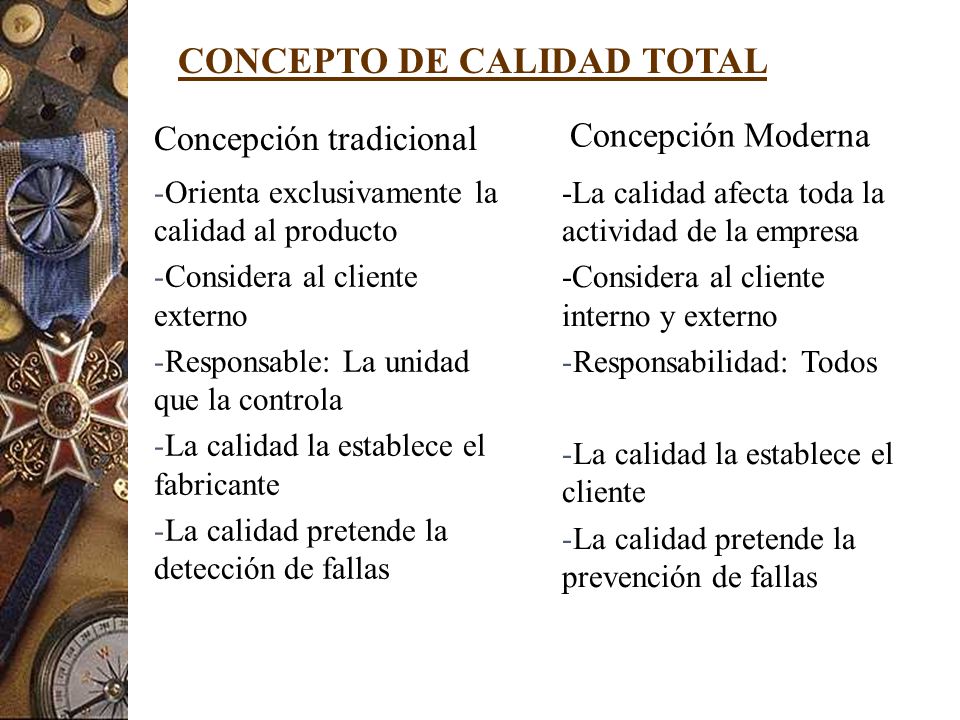 CONCEPTO DE CALIDAD TOTAL

Concepción tradicional

-Orienta exclusivamente la calidad al producto

-Considera al cliente externo

-Responsable: La unidad que la controla

-La calidad la establece el fabricante

-La calidad pretende la detección de fallas

Concepción Moderna

-La calidad afecta toda la actividad de la empresa

-Considera al cliente interno y externo

-Responsabilidad: Todos

-La calidad la establece el cliente

-La calidad pretende la prevención de fallas